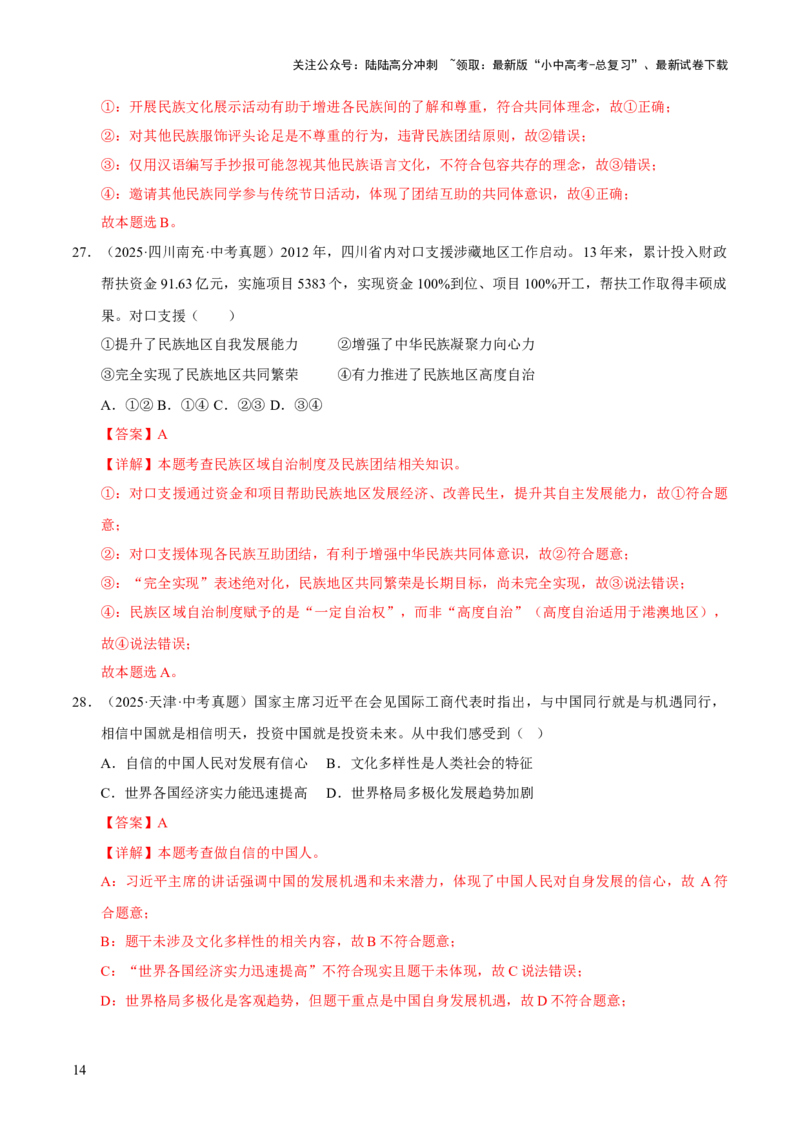 关注公众号：陆陆高分冲刺 ~领取：最新版“小中高考-总复习”、最新试卷下载

①：开展民族文化展示活动有助于增进各民族间的了解和尊重，符合共同体理念，故①正确；

②：对其他民族服饰评头论足是不尊重的行为，违背民族团结原则，故②错误；

③：仅用汉语编写手抄报可能忽视其他民族语言文化，不符合包容共存的理念，故③错误；

④：邀请其他民族同学参与传统节日活动，体现了团结互助的共同体意识，故④正确；

故本题选B。

27．（2025·四川南充·中考真题）2012年，四川省内对口支援涉藏地区工作启动。13年来，累计投入财政帮扶资金91.63亿元，实施项目5383个，实现资金100%到位、项目100%开工，帮扶工作取得丰硕成果。对口支援（　　）

①提升了民族地区自我发展能力　　②增强了中华民族凝聚力向心力

③完全实现了民族地区共同繁荣　　④有力推进了民族地区高度自治

A．①②  B．①④  C．②③  D．③④

【答案】A

【详解】本题考查民族区域自治制度及民族团结相关知识。

①：对口支援通过资金和项目帮助民族地区发展经济、改善民生，提升其自主发展能力，故①符合题意；

②：对口支援体现各民族互助团结，有利于增强中华民族共同体意识，故②符合题意；

③：“完全实现”表述绝对化，民族地区共同繁荣是长期目标，尚未完全实现，故③说法错误；

④：民族区域自治制度赋予的是“一定自治权”，而非“高度自治”（高度自治适用于港澳地区），故④说法错误；

故本题选A。

28．（2025·天津·中考真题）国家主席习近平在会见国际工商代表时指出，与中国同行就是与机遇同行，相信中国就是相信明天，投资中国就是投资未来。从中我们感受到（ ）

A．自信的中国人民对发展有信心　B．文化多样性是人类社会的特征

C．世界各国经济实力能迅速提高　D．世界格局多极化发展趋势加剧

【答案】A

【详解】本题考查做自信的中国人。

A：习近平主席的讲话强调中国的发展机遇和未来潜力，体现了中国人民对自身发展的信心，故A符合题意；

B：题干未涉及文化多样性的相关内容，故B不符合题意；

C：“世界各国经济实力迅速提高”不符合现实且题干未体现，故C说法错误；

D：世界格局多极化是客观趋势，但题干重点是中国自身发展机遇，故D不符合题意；

14